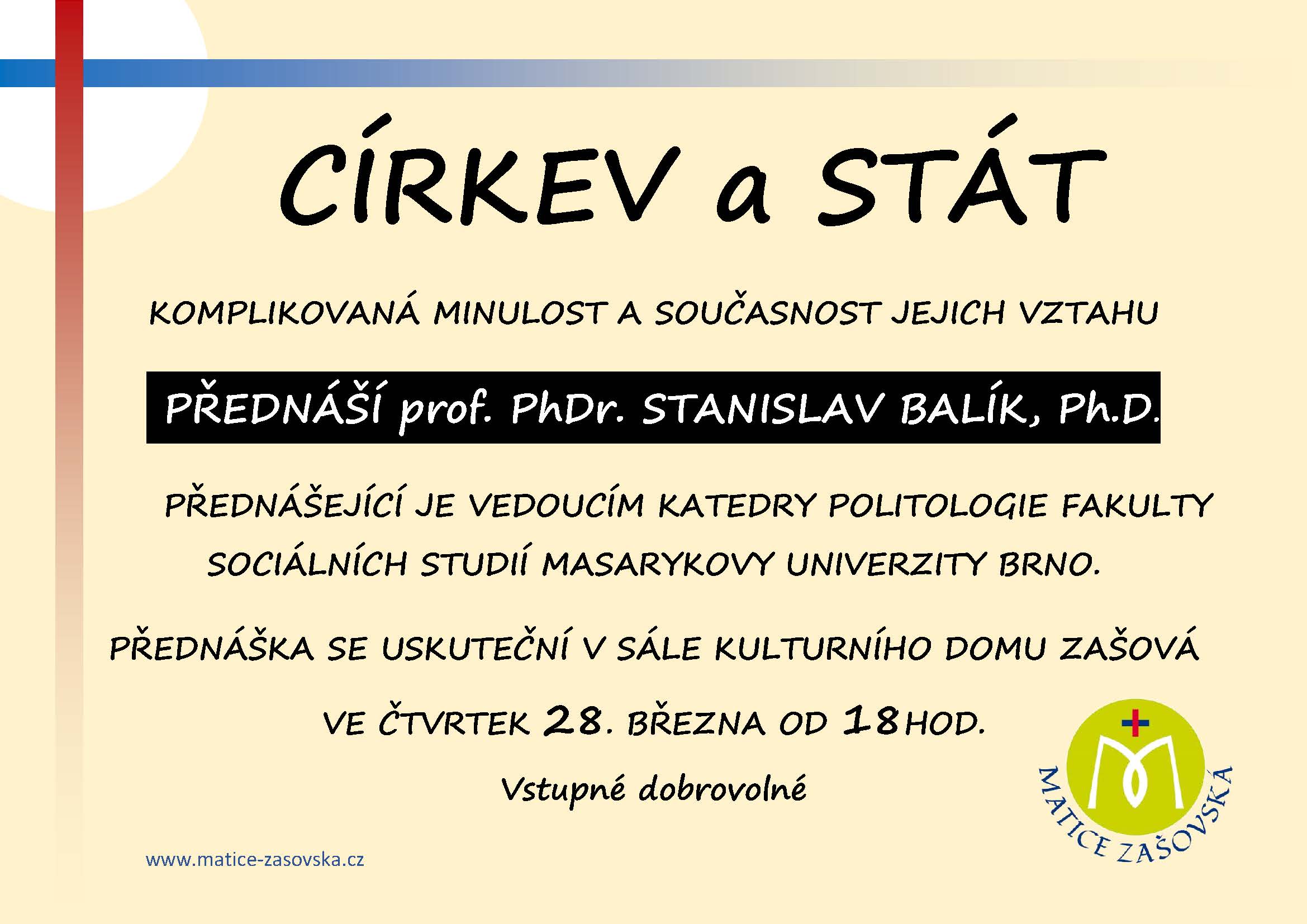 CÍRKEV a STÁT

KOMPLIKOVANÁ MINULOST A SOUČASNOST JEJICH VZTAHU

PŘEDNÁŠÍ prof. PhDr. STANISLAV BALÍK, Ph.D.

PŘEDNÁŠEJÍCÍ JE VEDOUCÍM KATEDRY POLITOLOGIE FAKULTY SOCIÁLNÍCH STUDIÍ MASARYKOVY UNIVERZITY BRNO.

PŘEDNÁŠKA SE USKUTEČNÍ V SÁLE KULTURNÍHO DOMU ZAŠOVÁ

VE ČTVRTEK 28. BŘEZNA OD 18 HOD.

Vstupné dobrovolné

www.matice-zasovska.cz

MATICE ZAŠOVSKÁ